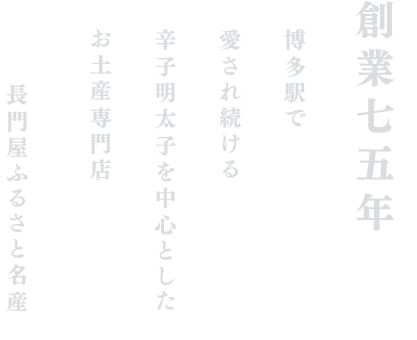 創業七五年

博多駅で
愛され続ける
辛子明太子を中心とした
お土産専門店

長門屋ふるさと名産